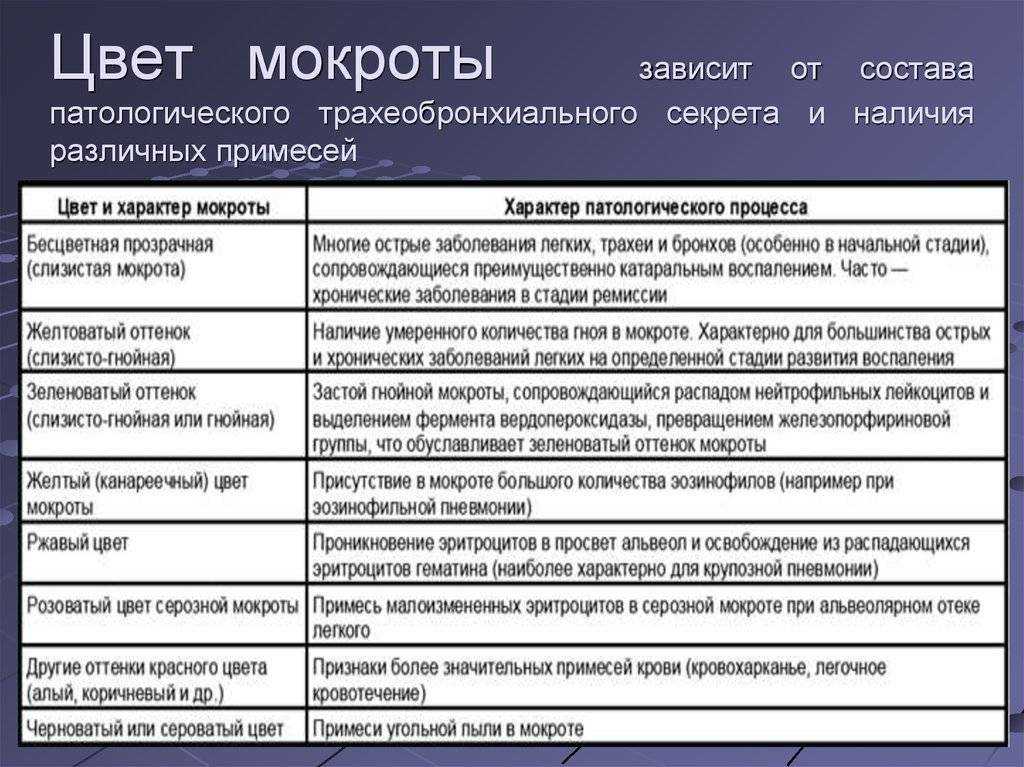 Цвет мокроты зависит от состава патологического трахеобронхиального секрета и наличия различных примесей

| Цвет и характер мокроты | Характер патологического процесса |
|---|---|
| Бесцветная прозрачная (слизистая мокрота) | Многие острые заболевания легких, трахеи и бронхов (особенно в начальной стадии), сопровождающиеся преимущественно катаральным воспалением. Часто — хронические заболевания в стадии ремиссии |
| Желтоватый оттенок (слизисто-гнойная) | Наличие умеренного количества гноя в мокроте. Характерно для большинства острых и хронических заболеваний легких на определенной стадии развития воспаления |
| Зеленоватый оттенок (слизисто-гнойная или гнойная) | Застой гнойной мокроты, сопровождающийся распадом нейтрофильных лейкоцитов и выделением фермента вердопероксидазы, превращением железопорфириновой группы, что обуславливает зеленоватый оттенок мокроты |
| Желтый (канареечный) цвет мокроты | Присутствие в мокроте большого количества эозинофилов (например при эозинофильной пневмонии) |
| Ржавый цвет | Проникновение эритроцитов в просвет альвеол и освобождение из распадающихся эритроцитов гематина (наиболее характерно для крупозной пневмонии) |
| Розоватый цвет серозной мокроты | Примесь малоизмененных эритроцитов в серозной мокроте при альвеолярном отеке легкого |
| Другие оттенки красного цвета (алый, коричневый и др.) | Признаки более значительных примесей крови (кровохарканье, легочное кровотечение) |
| Черноватый или сероватый цвет | Примеси угольной пыли в мокроте |